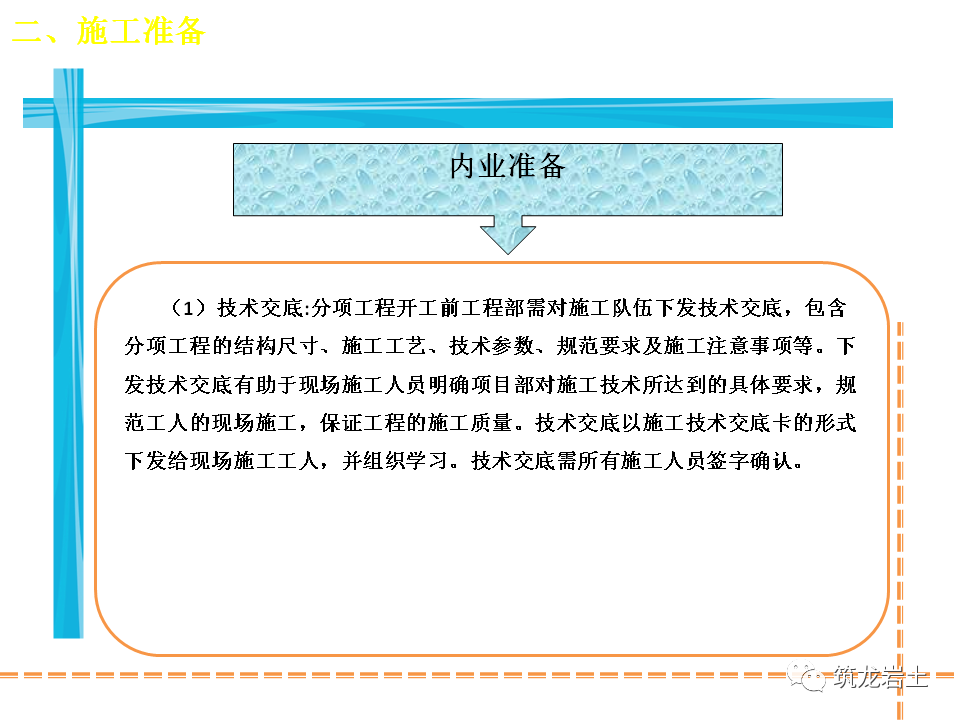 二、施工准备

内业准备

（1）技术交底:分项工程开工前工程部需对施工队伍下发技术交底，包含分项工程的结构尺寸、施工工艺、技术参数、规范要求及施工注意事项等。下发技术交底有助于现场施工人员明确项目部对施工技术所达到的具体要求，规范工人的现场施工，保证工程的施工质量。技术交底以施工技术交底卡的形式下发给现场施工工人，并组织学习。技术交底需所有施工人员签字确认。

筑龙岩土